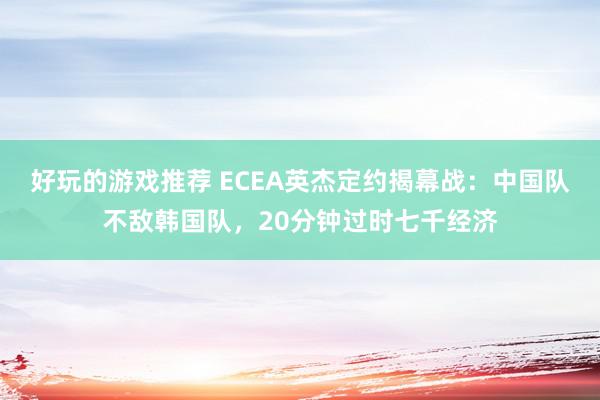 好玩的游戏推荐 ECEA英杰定约揭幕战：中国队不敌韩国队，20分钟过时七千经济